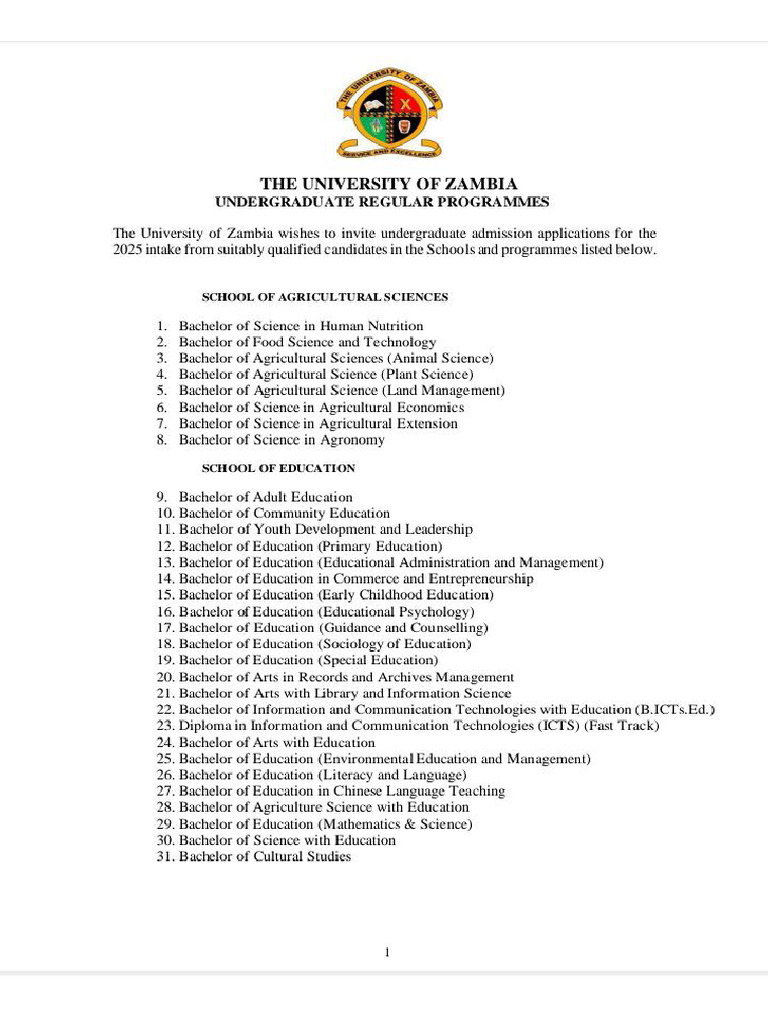 THE UNIVERSITY OF ZAMBIA
SERVICE AND EXCELLENCE

THE UNIVERSITY OF ZAMBIA
UNDERGRADUATE REGULAR PROGRAMMES

The University of Zambia wishes to invite undergraduate admission applications for the 2025 intake from suitably qualified candidates in the Schools and programmes listed below.

SCHOOL OF AGRICULTURAL SCIENCES

1. Bachelor of Science in Human Nutrition
2. Bachelor of Food Science and Technology
3. Bachelor of Agricultural Sciences (Animal Science)
4. Bachelor of Agricultural Science (Plant Science)
5. Bachelor of Agricultural Science (Land Management)
6. Bachelor of Science in Agricultural Economics
7. Bachelor of Science in Agricultural Extension
8. Bachelor of Science in Agronomy

SCHOOL OF EDUCATION

9. Bachelor of Adult Education
10. Bachelor of Community Education
11. Bachelor of Youth Development and Leadership
12. Bachelor of Education (Primary Education)
13. Bachelor of Education (Educational Administration and Management)
14. Bachelor of Education in Commerce and Entrepreneurship
15. Bachelor of Education (Early Childhood Education)
16. Bachelor of Education (Educational Psychology)
17. Bachelor of Education (Guidance and Counselling)
18. Bachelor of Education (Sociology of Education)
19. Bachelor of Education (Special Education)
20. Bachelor of Arts in Records and Archives Management
21. Bachelor of Arts with Library and Information Science
22. Bachelor of Information and Communication Technologies with Education (B.ICTs.Ed.)
23. Diploma in Information and Communication Technologies (ICTS) (Fast Track)
24. Bachelor of Arts with Education
25. Bachelor of Education (Environmental Education and Management)
26. Bachelor of Education (Literacy and Language)
27. Bachelor of Education in Chinese Language Teaching
28. Bachelor of Agriculture Science with Education
29. Bachelor of Education (Mathematics & Science)
30. Bachelor of Science with Education
31. Bachelor of Cultural Studies

1